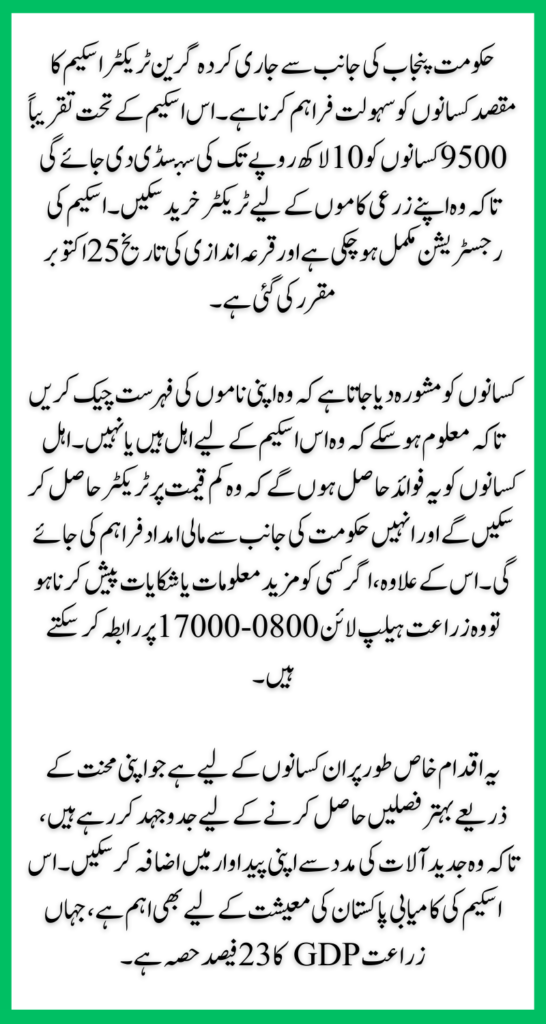 حکومت پنجاب کی جانب سے جاری کردہ گرین ٹریکٹر اسکیم کا مقصد کسانوں کو سہولت فراہم کرنا ہے۔ اس اسکیم کے تحت تقریباً 9500 کسانوں کو 10 لاکھ روپے تک کی سبسڈی دی جائے گی تاکہ وہ اپنے زرعی کاموں کے لیے ٹریکٹر خرید سکیں۔ اسکیم کی رجسٹریشن مکمل ہو چکی ہے اور قرعہ اندازی کی تاریخ 25 اکتوبر مقرر کی گئی ہے۔

کسانوں کو مشورہ دیا جاتا ہے کہ وہ اپنی ناموں کی فہرست چیک کریں تاکہ معلوم ہو سکے کہ وہ اس اسکیم کے لیے اہل ہیں یا نہیں۔ اہل کسانوں کو یہ فوائد حاصل ہوں گے کہ وہ کم قیمت پر ٹریکٹر حاصل کر سکیں گے اور انہیں حکومت کی جانب سے مالی امداد فراہم کی جائے گی۔ اس کے علاوہ، اگر کسی کو مزید معلومات یا شکایات پیش کرنا ہو تو وہ زراعت ہیلپ لائن 0800-17000 پر رابطہ کر سکتے ہیں۔

یہ اقدام خاص طور پر ان کسانوں کے لیے ہے جو اپنی محنت کے ذریعے بہتر فصلیں حاصل کرنے کے لیے جدوجہد کر رہے ہیں، تاکہ وہ جدید آلات کی مدد سے اپنی پیداوار میں اضافہ کر سکیں۔ اس اسکیم کی کامیابی پاکستان کی معیشت کے لیے بھی اہم ہے، جہاں زراعت GDP کا 23 فیصد حصہ ہے۔